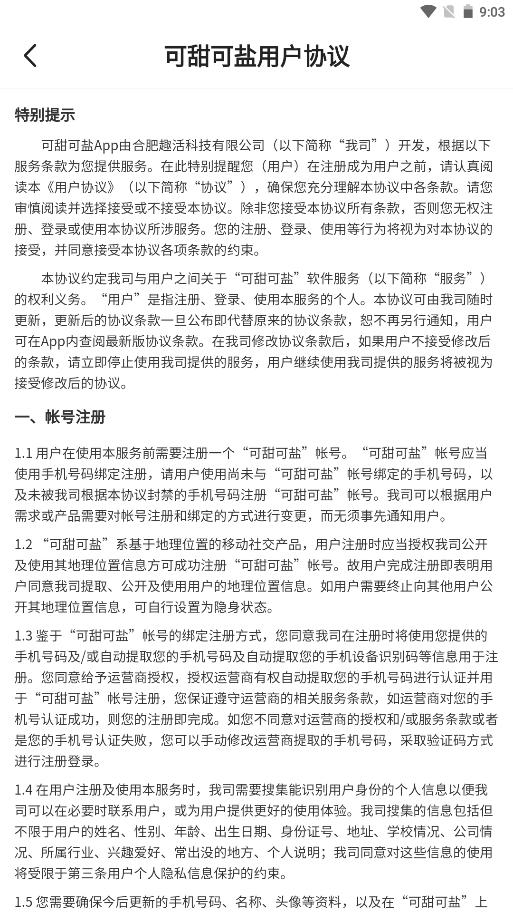 9:03

可甜可盐用户协议

特别提示

可甜可盐App由合肥趣活科技有限公司（以下简称“我司”）开发，根据以下服务条款为您提供服务。在此特别提醒您（用户）在注册成为用户之前，请认真阅读本《用户协议》（以下简称“协议”），确保您充分理解本协议中各条款。请您审慎阅读并选择接受或不接受本协议。除非您接受本协议所有条款，否则您无权注册、登录或使用本协议所涉服务。您的注册、登录、使用等行为将视为对本协议的接受，并同意接受本协议各项条款的约束。

本协议约定我司与用户之间关于“可甜可盐”软件服务（以下简称“服务”）的权利义务。“用户”是指注册、登录、使用本服务的个人。本协议可由我司随时更新，更新后的协议条款一旦公布即代替原来的协议条款，恕不再另行通知，用户可在App内查阅最新版协议条款。在我司修改协议条款后，如果用户不接受修改后的条款，请立即停止使用我司提供的服务，用户继续使用我司提供的服务将被视为接受修改后的协议。

一、帐号注册

1.1 用户在使用本服务前需要注册一个“可甜可盐”帐号。“可甜可盐”帐号应当使用手机号码绑定注册，请用户使用尚未与“可甜可盐”帐号绑定的手机号码，以及未被我司根据本协议封禁的手机号码注册“可甜可盐”帐号。我司可以根据用户需求或产品需要对帐号注册和绑定的方式进行变更，而无须事先通知用户。

1.2 “可甜可盐”系基于地理位置的移动社交产品，用户注册时应当授权我司公开及使用其地理位置信息方可成功注册“可甜可盐”帐号。故用户完成注册即表明用户同意我司提取、公开及使用用户的地理位置信息。如用户需要终止向其他用户公开其地理位置信息，可自行设置为隐身状态。

1.3 鉴于“可甜可盐”帐号的绑定注册方式，您同意我司在注册时将使用您提供的手机号码及/或自动提取您的手机号码及自动提取您的手机设备识别码等信息用于注册。您同意给予运营商授权，授权运营商有权自动提取您的手机号码进行认证并用于“可甜可盐”帐号注册，您保证遵守运营商的相关服务条款，如运营商对您的手机号认证成功，则您的注册即完成。如您不同意对运营商的授权和/或服务条款或者是您的手机号认证失败，您可以手动修改运营商提取的手机号码，采取验证码方式进行注册登录。

1.4 在用户注册及使用本服务时，我司需要搜集能识别用户身份的个人信息以便我司可以在必要时联系用户，或为用户提供更好的使用体验。我司搜集的信息包括但不限于用户的姓名、性别、年龄、出生日期、身份证号、地址、学校情况、公司情况、所属行业、兴趣爱好、常出没的地方、个人说明；我司同意对这些信息的使用将受限于第三条用户个人隐私信息保护的约束。

1.5 您需要确保今后更新的手机号码、名称、头像等资料，以及在“可甜可盐”上